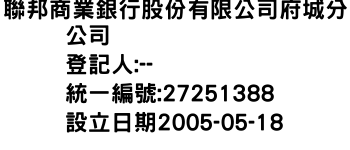 聯邦商業銀行股份有限公司府城分公司
登記人:--
統一編號:27251388
設立日期2005-05-18